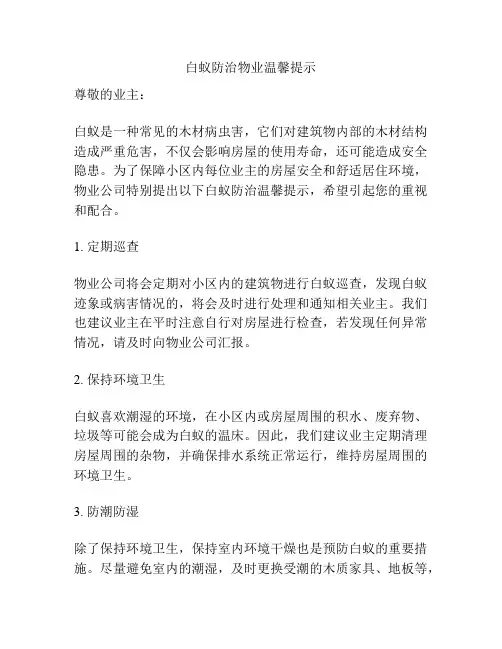 白蚁防治物业温馨提示

尊敬的业主：

白蚁是一种常见的木材病虫害，它们对建筑物内部的木材结构造成严重危害，不仅会影响房屋的使用寿命，还可能造成安全隐患。为了保障小区内每位业主的房屋安全和舒适居住环境，物业公司特别提出以下白蚁防治温馨提示，希望引起您的重视和配合。

1. 定期巡查

物业公司将会定期对小区内的建筑物进行白蚁巡查，发现白蚁迹象或病害情况的，将会及时进行处理和通知相关业主。我们也建议业主在平时注意自行对房屋进行检查，若发现任何异常情况，请及时向物业公司汇报。

2. 保持环境卫生

白蚁喜欢潮湿的环境，在小区内或房屋周围的积水、废弃物、垃圾等可能会成为白蚁的温床。因此，我们建议业主定期清理房屋周围的杂物，并确保排水系统正常运行，维持房屋周围的环境卫生。

3. 防潮防湿

除了保持环境卫生，保持室内环境干燥也是预防白蚁的重要措施。尽量避免室内的潮湿，及时更换受潮的木质家具、地板等，